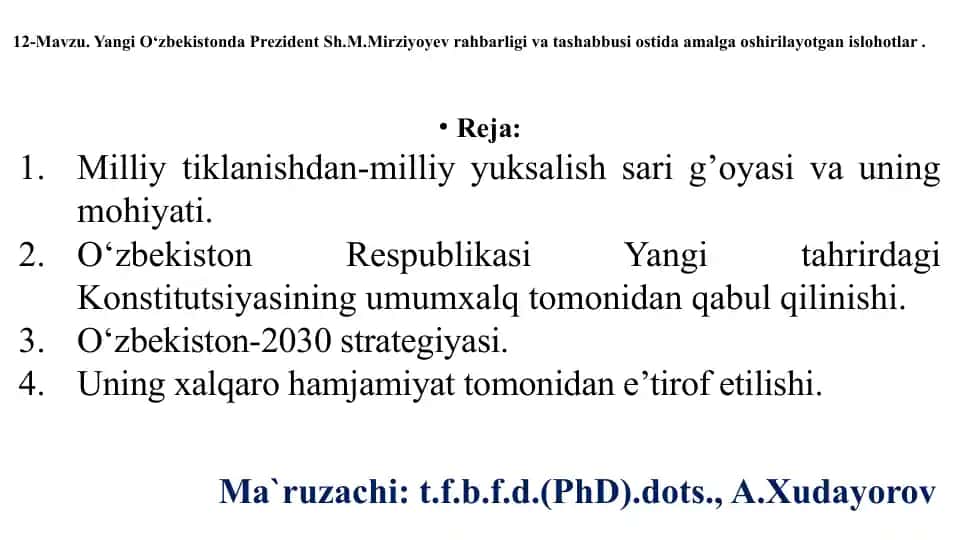 12-Mavzu. Yangi O'zbekistonda Prezident Sh.M.Mirziyoyev rahbarligi va tashabbusi ostida amalga oshirilayotgan islohotlar .

• Reja:

1. Milliy tiklanishdan-milliy yuksalish sari g'oyasi va uning mohiyati.
2. O'zbekiston Respublikasi Yangi tahrirdagi Konstitutsiyasining umumxalq tomonidan qabul qilinishi.
3. O'zbekiston-2030 strategiyasi.
4. Uning xalqaro hamjamiyat tomonidan e'tirof etilishi.

Ma`ruzachi: t.f.b.f.d.(PhD).dots., A.Xudayorov